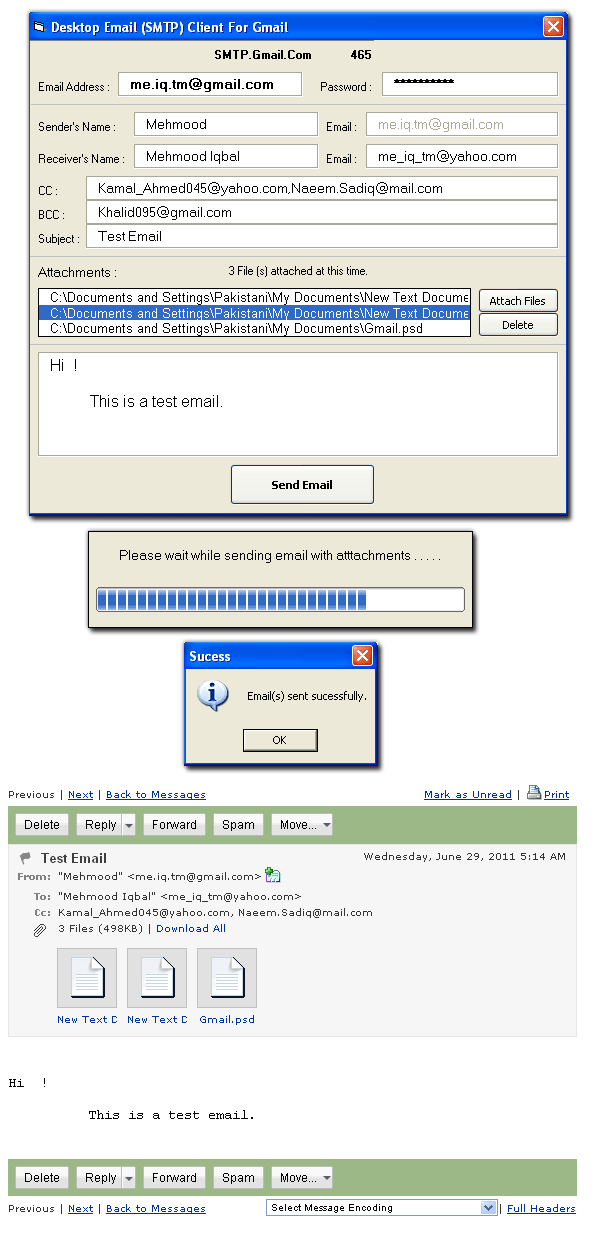 Desktop Email (SMTP) Client For Gmail

SMTP.Gmail.Com 465

Email Address : me.iq.tm@gmail.com Password : ***********

Sender's Name : Mehmood Email : me.iq.tm@gmail.com

Receiver's Name : Mehmood Iqbal Email : me_iq_tm@yahoo.com

CC : Kamal_Ahmed045@yahoo.com,Naeem.Sadiq@mail.com

BCC : Khalid095@gmail.com

Subject : Test Email

Attachments : 3 File (s) attached at this time.

C:\Documents and Settings\Pakistani\My Documents\New Text Docume
C:\Documents and Settings\Pakistani\My Documents\New Text Docume
C:\Documents and Settings\Pakistani\My Documents\Gmail.psd

Attach Files
Delete

Hi !

This is a test email.

Send Email

Please wait while sending email with atttachments . . . . .

Sucess

Email(s) sent sucessfully.

OK

Previous | Next | Back to Messages Mark as Unread | Print

Delete Reply Forward Spam Move...

Test Email Wednesday, June 29, 2011 5:14 AM
From: "Mehmood" <me.iq.tm@gmail.com>
To: "Mehmood Iqbal" <me_iq_tm@yahoo.com>
Cc: Kamal_Ahmed045@yahoo.com, Naeem.Sadiq@mail.com
3 Files (498KB) | Download All

New Text D New Text D Gmail.psd

Hi !

This is a test email.

Delete Reply Forward Spam Move...

Previous | Next | Back to Messages Select Message Encoding | Full Headers